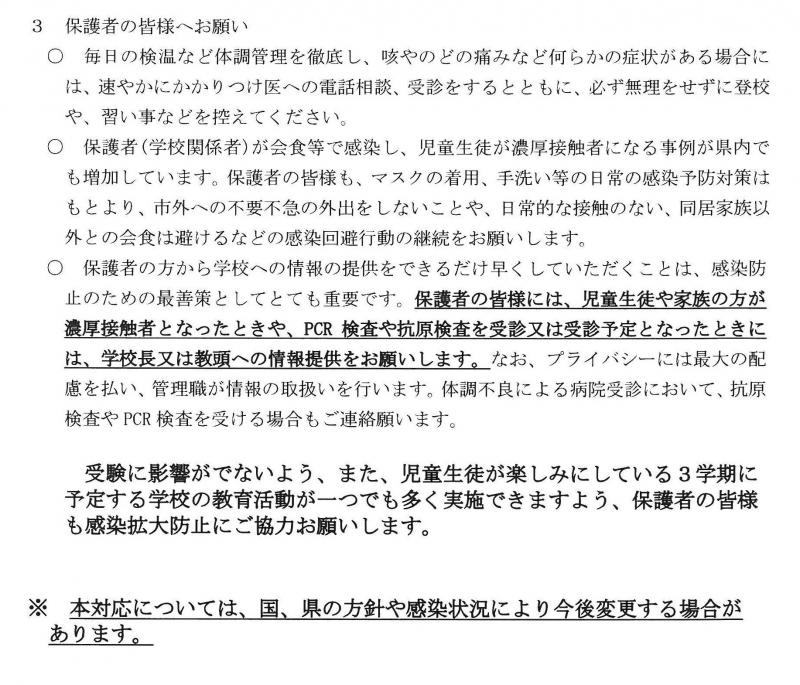 3　保護者の皆様へお願い

○　毎日の検温など体調管理を徹底し、咳やのどの痛みなど何らかの症状がある場合には、速やかにかかりつけ医への電話相談、受診をするとともに、必ず無理をせずに登校や、習い事などを控えてください。

○　保護者（学校関係者）が会食等で感染し、児童生徒が濃厚接触者になる事例が県内でも増加しています。保護者の皆様も、マスクの着用、手洗い等の日常の感染予防対策はもとより、市外への不要不急の外出をしないことや、日常的な接触のない、同居家族以外との会食は避けるなどの感染回避行動の継続をお願いします。

○　保護者の方から学校への情報の提供をできるだけ早くしていただくことは、感染防止のための最善策としてとても重要です。保護者の皆様には、児童生徒や家族の方が濃厚接触者となったときや、PCR 検査や抗原検査を受診又は受診予定となったときには、学校長又は教頭への情報提供をお願いします。なお、プライバシーには最大の配慮を払い、管理職が情報の取扱いを行います。体調不良による病院受診において、抗原検査や PCR 検査を受ける場合もご連絡願います。

受験に影響がでないよう、また、児童生徒が楽しみにしている３学期に予定する学校の教育活動が一つでも多く実施できますよう、保護者の皆様も感染拡大防止にご協力お願いします。

※　本対応については、国、県の方針や感染状況により今後変更する場合があります。